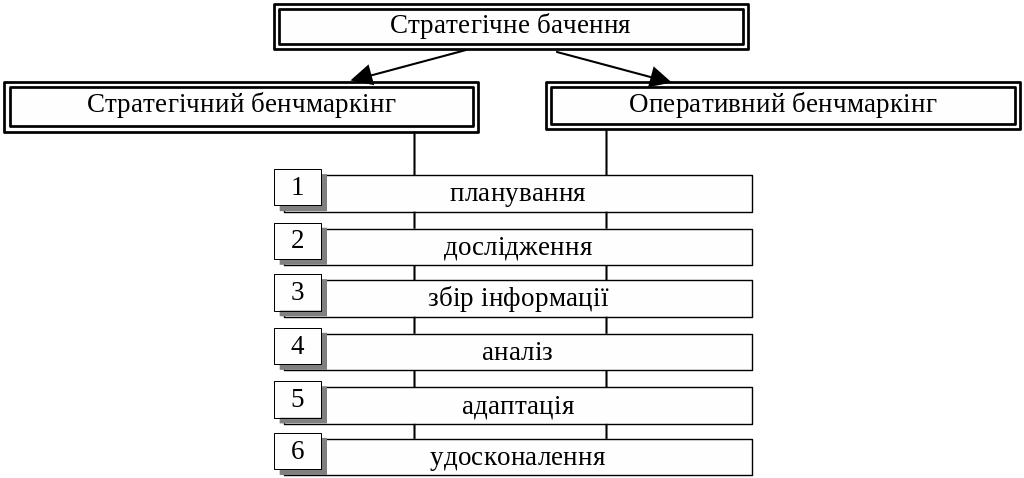 Стратегічне бачення

Стратегічний бенчмаркінг

Оперативний бенчмаркінг

1 планування

2 дослідження

3 збір інформації

4 аналіз

5 адаптація

6 удосконалення